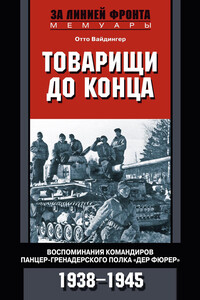 ЗА ЛИНИЕЙ ФРОНТА
МЕМУАРЫ

Отто Вайдингер

ТОВАРИЩИ ДО КОНЦА

ВОСПОМИНАНИЯ КОМАНДИРОВ ПАНЦЕР-ГРЕНАДЕРСКОГО ПОЛКА «ДЕР ФЮРЕР»

1938–1945